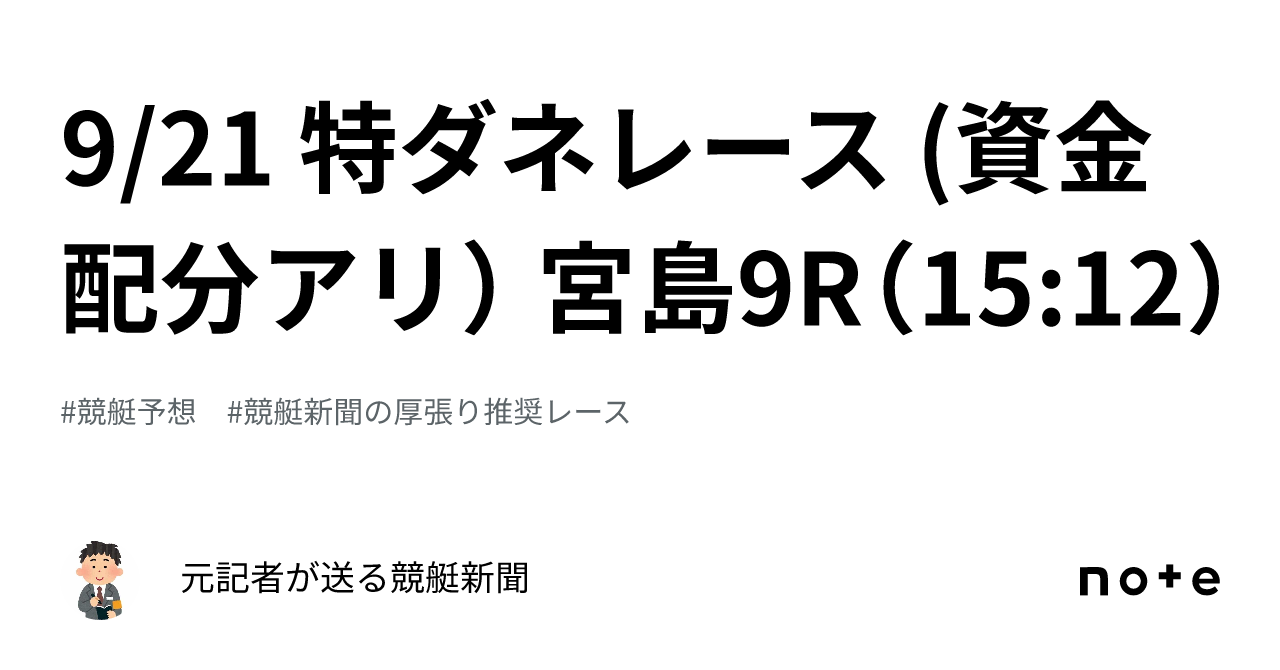 9/21 特ダネレース (資金配分アリ) 宮島9R(15:12)

#競艇予想　#競艇新聞の厚張り推奨レース

元記者が送る競艇新聞

note